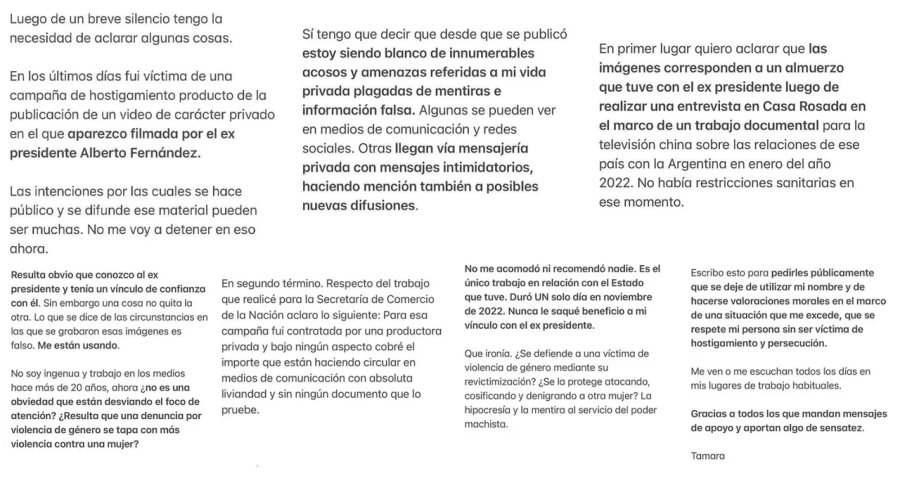 Luego de un breve silencio tengo la necesidad de aclarar algunas cosas.

En los últimos días fui víctima de una campaña de hostigamiento producto de la publicación de un video de carácter privado en el que aparezco filmada por el ex presidente Alberto Fernández.

Las intenciones por las cuales se hace público y se difunde ese material pueden ser muchas. No me voy a detener en eso ahora.

Sí tengo que decir que desde que se publicó estoy siendo blanco de innumerables acosos y amenazas referidas a mi vida privada plagadas de mentiras e información falsa. Algunas se pueden ver en medios de comunicación y redes sociales. Otras llegan vía mensajería privada con mensajes intimidatorios, haciendo mención también a posibles nuevas difusiones.

En primer lugar quiero aclarar que las imágenes corresponden a un almuerzo que tuve con el ex presidente luego de realizar una entrevista en Casa Rosada en el marco de un trabajo documental para la televisión china sobre las relaciones de ese país con la Argentina en enero del año 2022. No había restricciones sanitarias en ese momento.

Resulta obvio que conozco al ex presidente y tenía un vínculo de confianza con él. Sin embargo una cosa no quita la otra. Lo que se dice de las circunstancias en las que se grabaron esas imágenes es falso. Me están usando.

No soy ingenua y trabajo en los medios hace más de 20 años, ahora ¿no es una obviedad que están desviando el foco de atención? ¿Resulta que una denuncia por violencia de género se tapa con más violencia contra una mujer?

En segundo término. Respecto del trabajo que realicé para la Secretaría de Comercio de la Nación aclaro lo siguiente: Para esa campaña fui contratada por una productora privada y bajo ningún aspecto cobré el importe que están haciendo circular en medios de comunicación con absoluta liviandad y sin ningún documento que lo pruebe.

No me acomodó ni recomendó nadie. Es el único trabajo en relación con el Estado que tuve. Duró UN solo día en noviembre de 2022. Nunca le saqué beneficio a mi vínculo con el ex presidente.

Que ironía. ¿Se defiende a una víctima de violencia de género mediante su revictimización? ¿Se la protege atacando, cosificando y denigrando a otra mujer? La hipocresía y la mentira al servicio del poder machista.

Escribo esto para pedirles públicamente que se deje de utilizar mi nombre y de hacerse valoraciones morales en el marco de una situación que me excede, que se respete mi persona sin ser víctima de hostigamiento y persecución.

Me ven o me escuchan todos los días en mis lugares de trabajo habituales.

Gracias a todos los que mandan mensajes de apoyo y aportan algo de sensatez.

Tamara